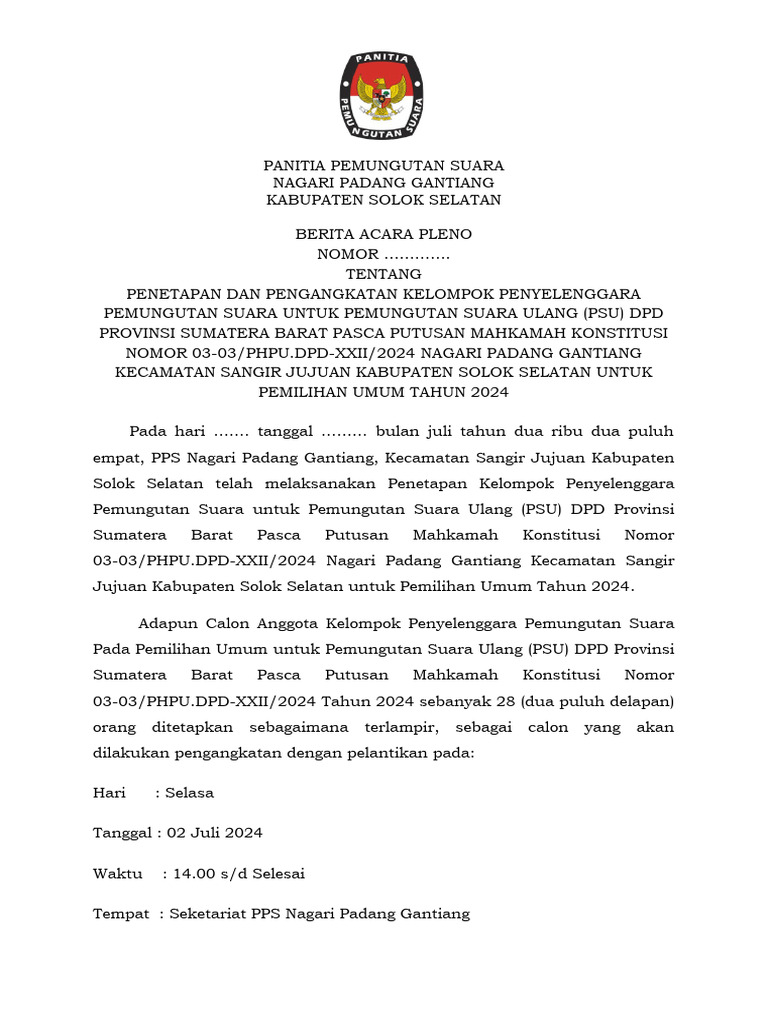 PANITIA

PEMUNGUTAN SUARA

PANITIA PEMUNGUTAN SUARA
NAGARI PADANG GANTIANG
KABUPATEN SOLOK SELATAN

BERITA ACARA PLENO
NOMOR .............
TENTANG
PENETAPAN DAN PENGANGKATAN KELOMPOK PENYELENGGARA PEMUNGUTAN SUARA UNTUK PEMUNGUTAN SUARA ULANG (PSU) DPD PROVINSI SUMATERA BARAT PASCA PUTUSAN MAHKAMAH KONSTITUSI NOMOR 03-03/PHPU.DPD-XXII/2024 NAGARI PADANG GANTIANG KECAMATAN SANGIR JUJUAN KABUPATEN SOLOK SELATAN UNTUK PEMILIHAN UMUM TAHUN 2024

Pada hari ....... tanggal ......... bulan juli tahun dua ribu dua puluh empat, PPS Nagari Padang Gantiang, Kecamatan Sangir Jujuan Kabupaten Solok Selatan telah melaksanakan Penetapan Kelompok Penyelenggara Pemungutan Suara untuk Pemungutan Suara Ulang (PSU) DPD Provinsi Sumatera Barat Pasca Putusan Mahkamah Konstitusi Nomor 03-03/PHPU.DPD-XXII/2024 Nagari Padang Gantiang Kecamatan Sangir Jujuan Kabupaten Solok Selatan untuk Pemilihan Umum Tahun 2024.

Adapun Calon Anggota Kelompok Penyelenggara Pemungutan Suara Pada Pemilihan Umum untuk Pemungutan Suara Ulang (PSU) DPD Provinsi Sumatera Barat Pasca Putusan Mahkamah Konstitusi Nomor 03-03/PHPU.DPD-XXII/2024 Tahun 2024 sebanyak 28 (dua puluh delapan) orang ditetapkan sebagaimana terlampir, sebagai calon yang akan dilakukan pengangkatan dengan pelantikan pada:

Hari : Selasa

Tanggal : 02 Juli 2024

Waktu : 14.00 s/d Selesai

Tempat : Seketariat PPS Nagari Padang Gantiang